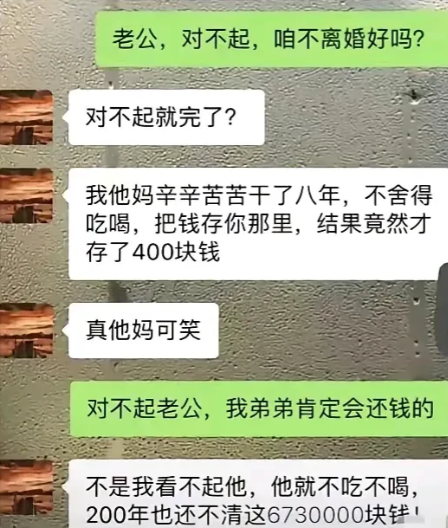 老公，对不起，咱不离婚好吗？

对不起就完了？

我他妈辛辛苦苦干了八年，不舍得吃喝，把钱存你那里，结果竟然才存了400块钱

真他妈可笑

对不起老公，我弟弟肯定会还钱的

不是我看不起他，他就不吃不喝，200年也还不清这6730000块钱！